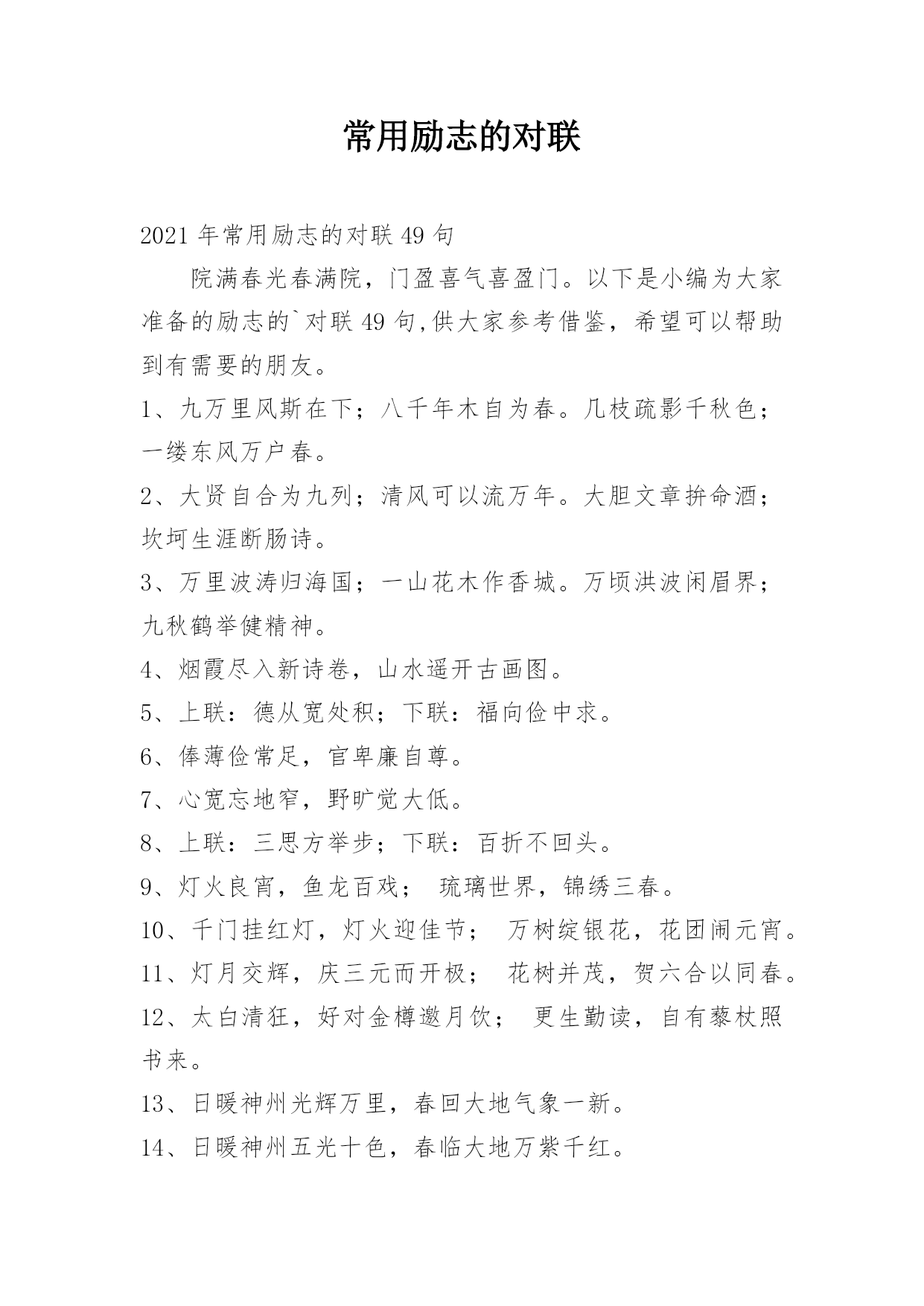 常用励志的对联

2021 年常用励志的对联 49 句

院满春光春满院，门盈喜气喜盈门。以下是小编为大家准备的励志的`对联 49 句,供大家参考借鉴，希望可以帮助到有需要的朋友。

1、九万里风斯在下；八千年木自为春。几枝疏影千秋色；一缕东风万户春。

2、大贤自合为九列；清风可以流万年。大胆文章拚命酒；坎坷生涯断肠诗。

3、万里波涛归海国；一山花木作香城。万顷洪波闲眉界；九秋鹤举健精神。

4、烟霞尽入新诗卷，山水遥开古画图。

5、上联：德从宽处积；下联：福向俭中求。

6、俸薄俭常足，官卑廉自尊。

7、心宽忘地窄，野旷觉大低。

8、上联：三思方举步；下联：百折不回头。

9、灯火良宵，鱼龙百戏； 琉璃世界，锦绣三春。

10、千门挂红灯，灯火迎佳节； 万树绽银花，花团闹元宵。

11、灯月交辉，庆三元而开极； 花树并茂，贺六合以同春。

12、太白清狂，好对金樽邀月饮； 更生勤读，自有藜杖照书来。

13、日暖神州光辉万里，春回大地气象一新。

14、日暖神州五光十色，春临大地万紫千红。